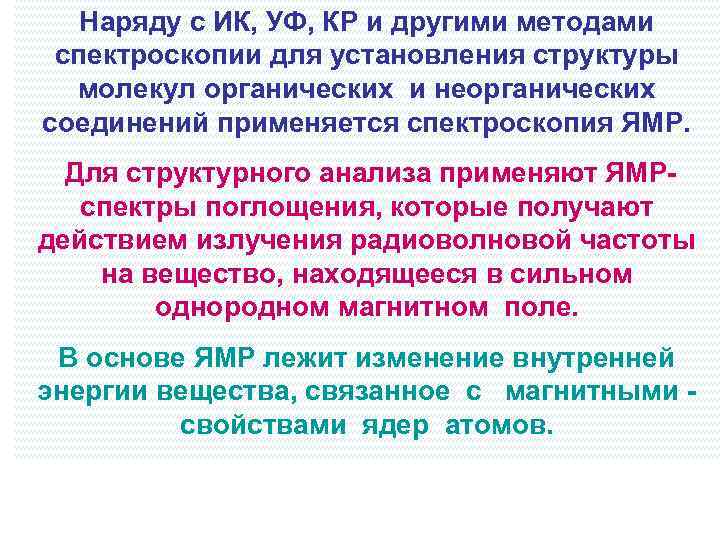 Наряду с ИК, УФ, КР и другими методами спектроскопии для установления структуры молекул органических и неорганических соединений применяется спектроскопия ЯМР.

Для структурного анализа применяют ЯМР-спектры поглощения, которые получают действием излучения радиоволновой частоты на вещество, находящееся в сильном однородном магнитном поле.

В основе ЯМР лежит изменение внутренней энергии вещества, связанное с магнитными - свойствами ядер атомов.